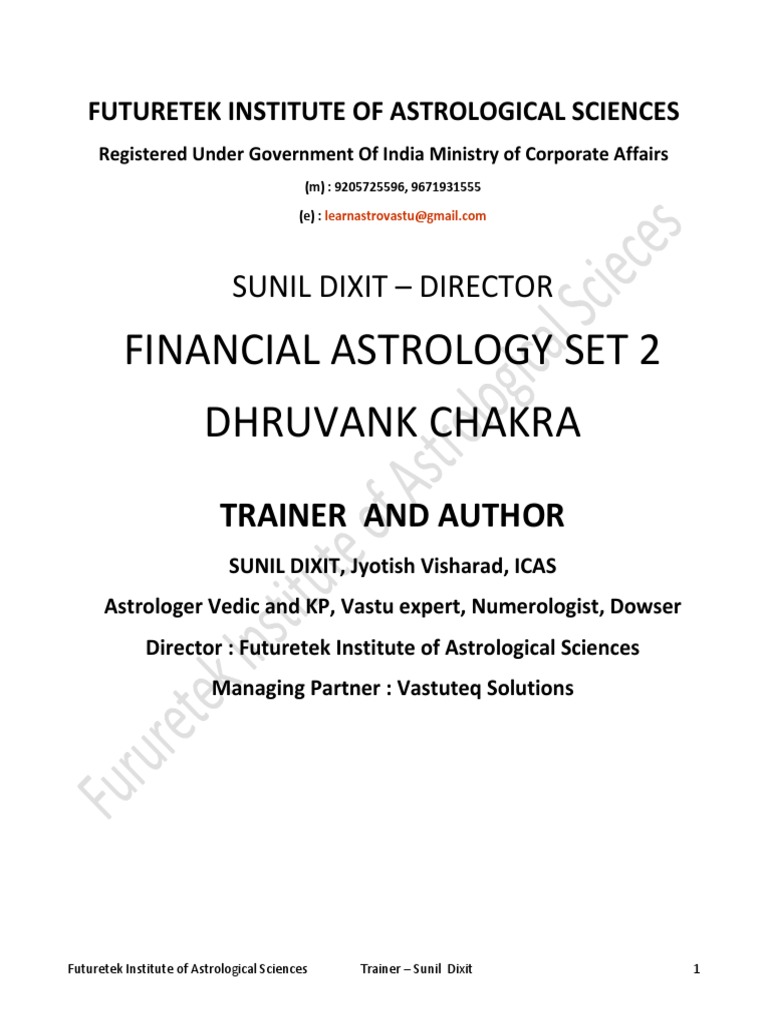 FUTURETEK INSTITUTE OF ASTROLOGICAL SCIENCES

Registered Under Government Of India Ministry of Corporate Affairs

(m) : 9205725596, 9671931555

(e) : learnastrovastu@gmail.com

SUNIL DIXIT – DIRECTOR

FINANCIAL ASTROLOGY SET 2

DHRUVANK CHAKRA

TRAINER AND AUTHOR

SUNIL DIXIT, Jyotish Visharad, ICAS

Astrologer Vedic and KP, Vastu expert, Numerologist, Dowser

Director : Futuretek Institute of Astrological Sciences

Managing Partner : Vastuteq Solutions

Fururetek Institute of Astrological Scieces

Futuretek Institute of Astrological Sciences Trainer – Sunil Dixit 1